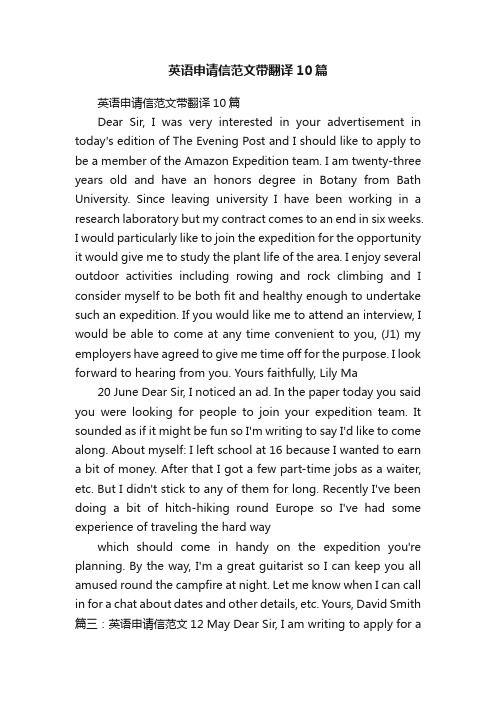 英语申请信范文带翻译10篇

英语申请信范文带翻译10篇

Dear Sir, I was very interested in your advertisement in today's edition of The Evening Post and I should like to apply to be a member of the Amazon Expedition team. I am twenty-three years old and have an honors degree in Botany from Bath University. Since leaving university I have been working in a research laboratory but my contract comes to an end in six weeks. I would particularly like to join the expedition for the opportunity it would give me to study the plant life of the area. I enjoy several outdoor activities including rowing and rock climbing and I consider myself to be both fit and healthy enough to undertake such an expedition. If you would like me to attend an interview, I would be able to come at any time convenient to you, (J1) my employers have agreed to give me time off for the purpose. I look forward to hearing from you. Yours faithfully, Lily Ma

20 June Dear Sir, I noticed an ad. In the paper today you said you were looking for people to join your expedition team. It sounded as if it might be fun so I'm writing to say I'd like to come along. About myself: I left school at 16 because I wanted to earn a bit of money. After that I got a few part-time jobs as a waiter, etc. But I didn't stick to any of them for long. Recently I've been doing a bit of hitch-hiking round Europe so I've had some experience of traveling the hard way

which should come in handy on the expedition you're planning. By the way, I'm a great guitarist so I can keep you all amused round the campfire at night. Let me know when I can call in for a chat about dates and other details, etc. Yours, David Smith 篇三：英语申请信范文 12 May Dear Sir, I am writing to apply for a